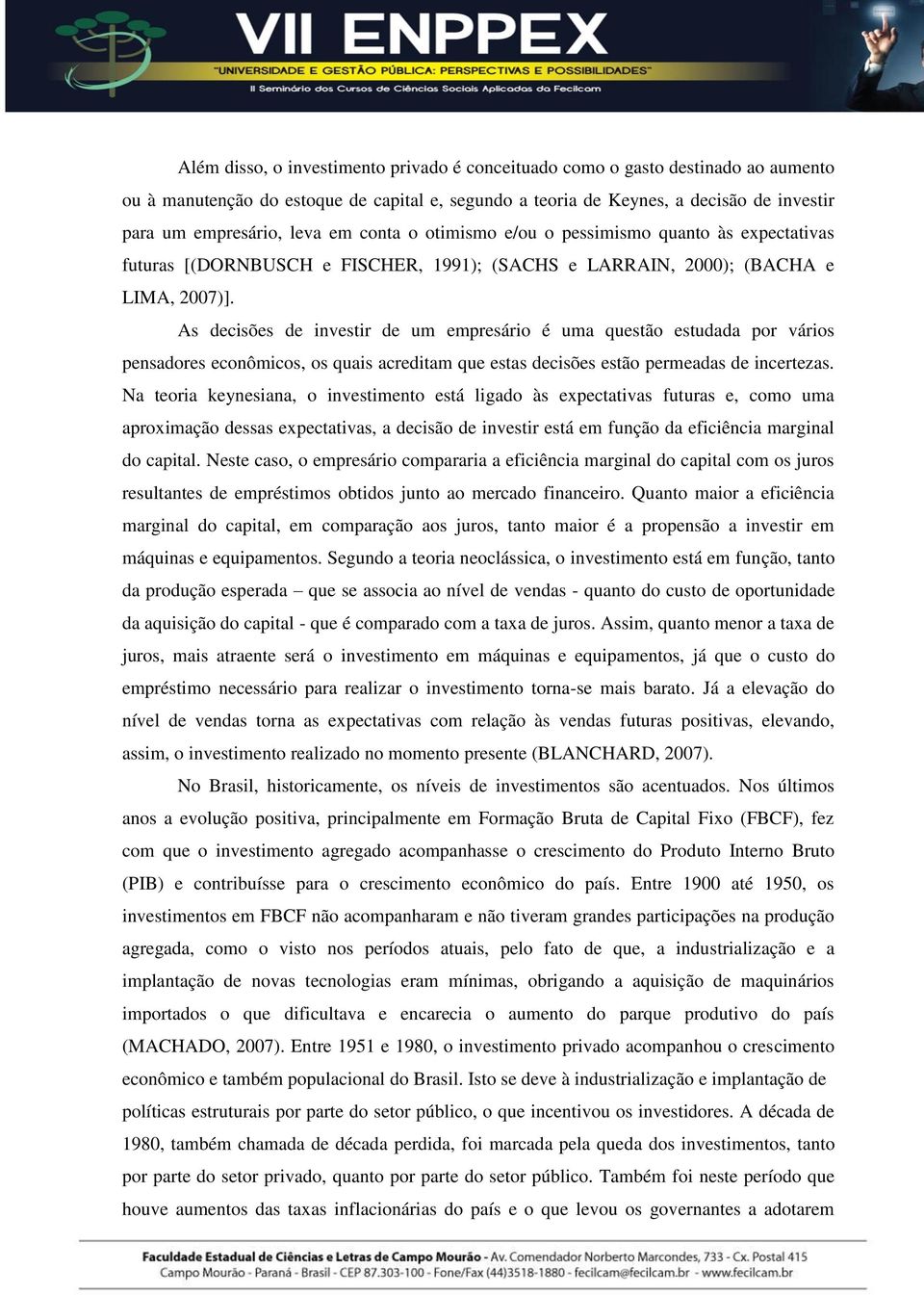 VII ENPPEX
"UNIVERSIDADE E GESTÃO PÚBLICA: PERSPECTIVAS E POSSIBILIDADES"
II Seminário dos Cursos de Ciências Sociais Aplicadas da Fecilcam

Além disso, o investimento privado é conceituado como o gasto destinado ao aumento ou à manutenção do estoque de capital e, segundo a teoria de Keynes, a decisão de investir para um empresário, leva em conta o otimismo e/ou o pessimismo quanto às expectativas futuras [(DORNBUSCH e FISCHER, 1991); (SACHS e LARRAIN, 2000); (BACHA e LIMA, 2007)].

As decisões de investir de um empresário é uma questão estudada por vários pensadores econômicos, os quais acreditam que estas decisões estão permeadas de incertezas. Na teoria keynesiana, o investimento está ligado às expectativas futuras e, como uma aproximação dessas expectativas, a decisão de investir está em função da eficiência marginal do capital. Neste caso, o empresário compararia a eficiência marginal do capital com os juros resultantes de empréstimos obtidos junto ao mercado financeiro. Quanto maior a eficiência marginal do capital, em comparação aos juros, tanto maior é a propensão a investir em máquinas e equipamentos. Segundo a teoria neoclássica, o investimento está em função, tanto da produção esperada – que se associa ao nível de vendas - quanto do custo de oportunidade da aquisição do capital - que é comparado com a taxa de juros. Assim, quanto menor a taxa de juros, mais atraente será o investimento em máquinas e equipamentos, já que o custo do empréstimo necessário para realizar o investimento torna-se mais barato. Já a elevação do nível de vendas torna as expectativas com relação às vendas futuras positivas, elevando, assim, o investimento realizado no momento presente (BLANCHARD, 2007).

No Brasil, historicamente, os níveis de investimentos são acentuados. Nos últimos anos a evolução positiva, principalmente em Formação Bruta de Capital Fixo (FBCF), fez com que o investimento agregado acompanhasse o crescimento do Produto Interno Bruto (PIB) e contribuísse para o crescimento econômico do país. Entre 1900 até 1950, os investimentos em FBCF não acompanharam e não tiveram grandes participações na produção agregada, como o visto nos períodos atuais, pelo fato de que, a industrialização e a implantação de novas tecnologias eram mínimas, obrigando a aquisição de maquinários importados o que dificultava e encarecia o aumento do parque produtivo do país (MACHADO, 2007). Entre 1951 e 1980, o investimento privado acompanhou o crescimento econômico e também populacional do Brasil. Isto se deve à industrialização e implantação de políticas estruturais por parte do setor público, o que incentivou os investidores. A década de 1980, também chamada de década perdida, foi marcada pela queda dos investimentos, tanto por parte do setor privado, quanto por parte do setor público. Também foi neste período que houve aumentos das taxas inflacionárias do país e o que levou os governantes a adotarem

Faculdade Estadual de Ciências e Letras de Campo Mourão - Av. Comendador Norberto Marcondes, 733 - Cx. Postal 415
Campo Mourão - Paraná - Brasil - CEP 87.303-100 - Fone/Fax (44)3518-1880 - fecilcam@fecilcam.br - www.fecilcam.br